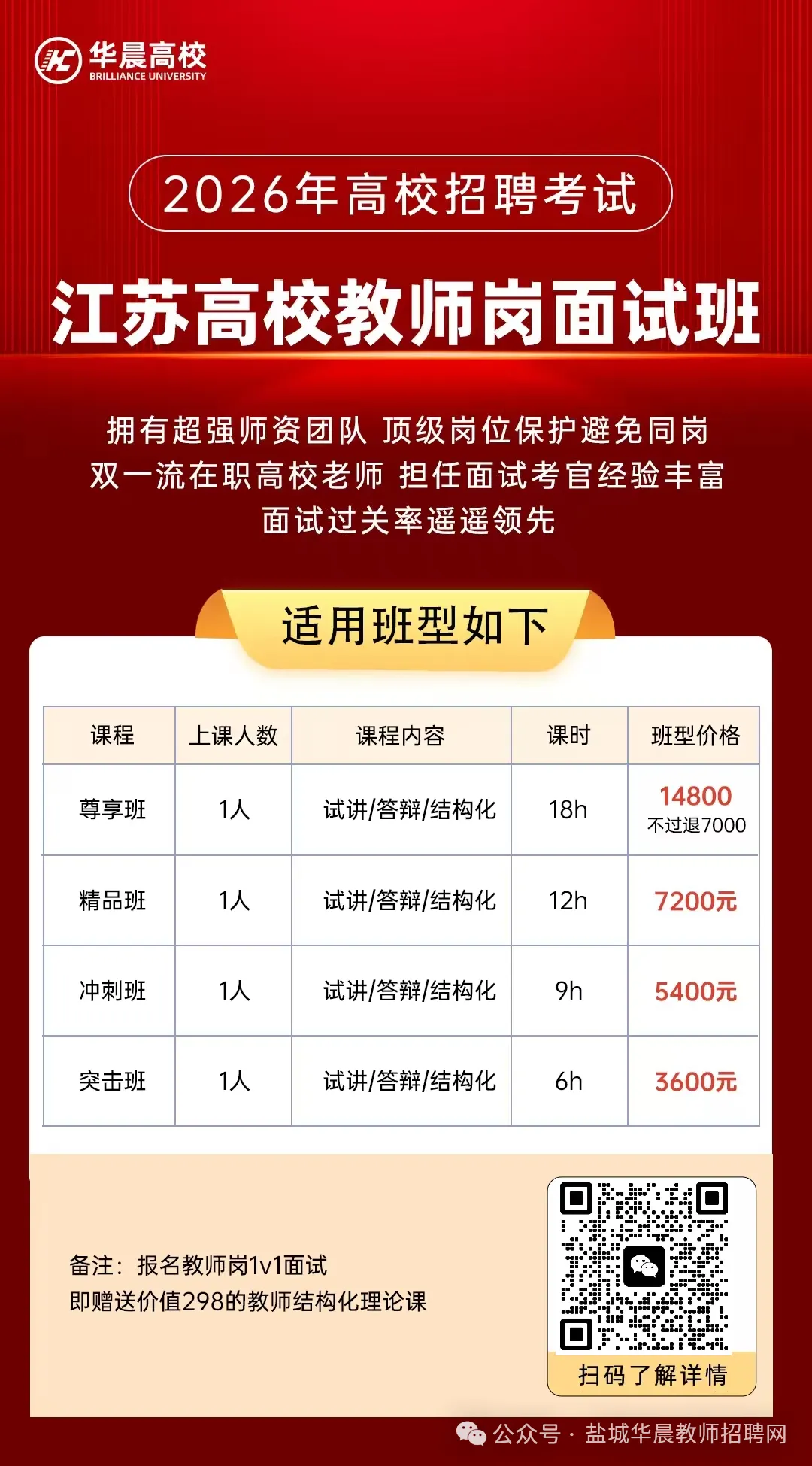 华晨高校
BRILLIANCE UNIVERSITY

2026年高校招聘考试

江苏高校教师岗面试班

拥有超强师资团队 顶级岗位保护避免同岗
双一流在职高校老师 担任面试考官经验丰富
面试过关率遥遥领先

适用班型如下

| 课程 | 上课人数 | 课程内容 | 课时 | 班型价格 |
|---|---|---|---|---|
| 尊享班 | 1人 | 试讲/答辩/结构化 | 18h | 14800 不过退7000 |
| 精品班 | 1人 | 试讲/答辩/结构化 | 12h | 7200元 |
| 冲刺班 | 1人 | 试讲/答辩/结构化 | 9h | 5400元 |
| 突击班 | 1人 | 试讲/答辩/结构化 | 6h | 3600元 |

备注：报名教师岗1v1面试
即赠送价值298的教师结构化理论课

扫码了解详情

公众号 · 盐城华晨教师招聘网